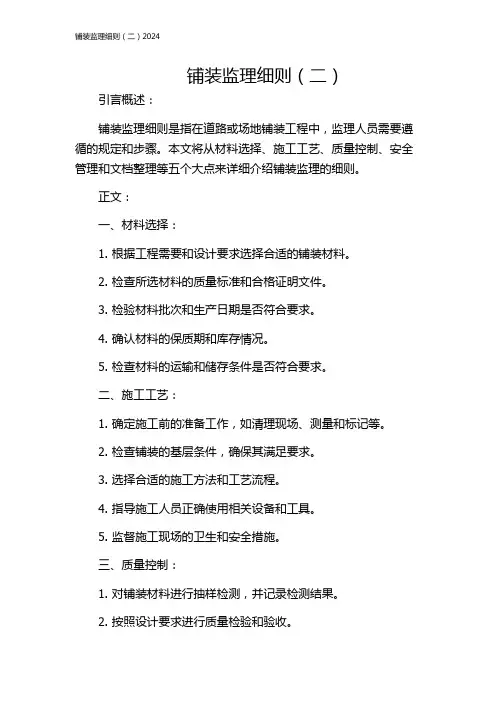 铺装监理细则（二）2024

铺装监理细则（二）

引言概述：

铺装监理细则是指在道路或场地铺装工程中，监理人员需要遵循的规定和步骤。本文将从材料选择、施工工艺、质量控制、安全管理和文档整理等五个大点来详细介绍铺装监理的细则。

正文：

一、材料选择：

1. 根据工程需要和设计要求选择合适的铺装材料。

2. 检查所选材料的质量标准和合格证明文件。

3. 检验材料批次和生产日期是否符合要求。

4. 确认材料的保质期和库存情况。

5. 检查材料的运输和储存条件是否符合要求。

二、施工工艺：

1. 确定施工前的准备工作，如清理现场、测量和标记等。

2. 检查铺装的基层条件，确保其满足要求。

3. 选择合适的施工方法和工艺流程。

4. 指导施工人员正确使用相关设备和工具。

5. 监督施工现场的卫生和安全措施。

三、质量控制：

1. 对铺装材料进行抽样检测，并记录检测结果。

2. 按照设计要求进行质量检验和验收。